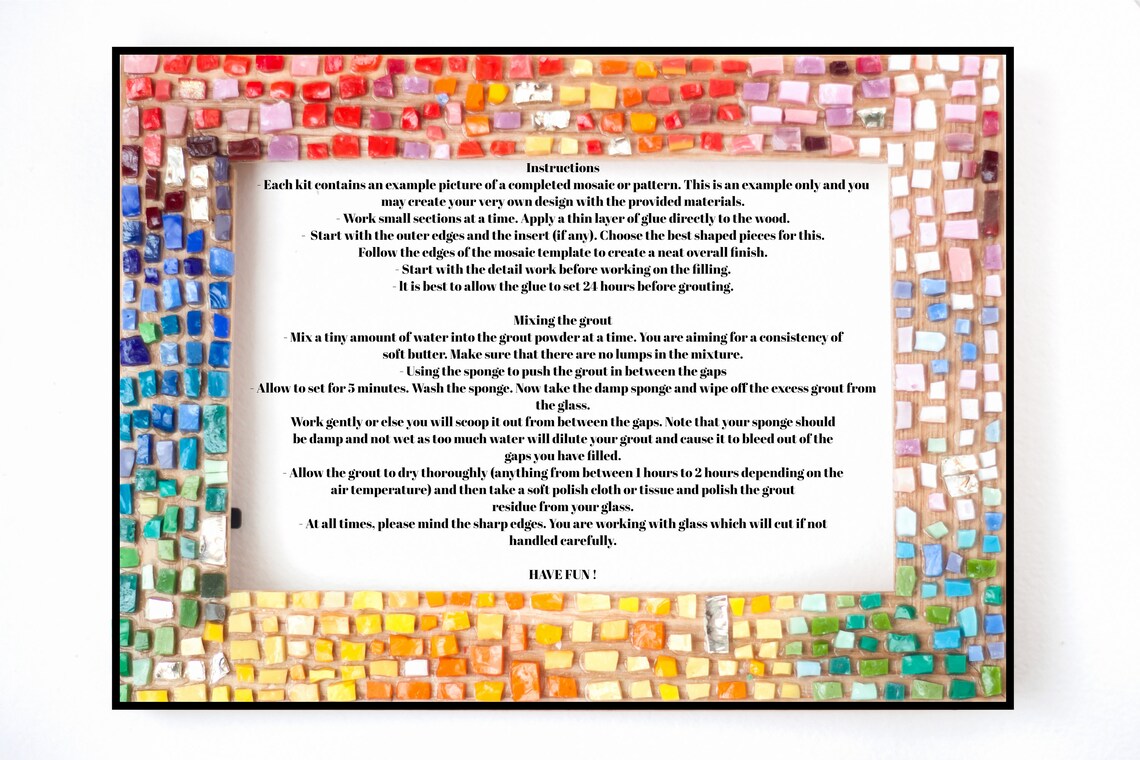 Instructions

- Each kit contains an example picture of a completed mosaic or pattern. This is an example only and you may create your very own design with the provided materials.

- Work small sections at a time. Apply a thin layer of glue directly to the wood.

- Start with the outer edges and the insert (if any). Choose the best shaped pieces for this. Follow the edges of the mosaic template to create a neat overall finish.

- Start with the detail work before working on the filling.

- It is best to allow the glue to set 24 hours before grouting.

Mixing the grout

- Mix a tiny amount of water into the grout powder at a time. You are aiming for a consistency of soft butter. Make sure that there are no lumps in the mixture.

- Using the sponge to push the grout in between the gaps

- Allow to set for 5 minutes. Wash the sponge. Now take the damp sponge and wipe off the excess grout from the glass.

Work gently or else you will scoop it out from between the gaps. Note that your sponge should be damp and not wet as too much water will dilute your grout and cause it to bleed out of the gaps you have filled.

- Allow the grout to dry thoroughly (anything from between 1 hours to 2 hours depending on the air temperature) and then take a soft polish cloth or tissue and polish the grout residue from your glass.

- At all times, please mind the sharp edges. You are working with glass which will cut if not handled carefully.

HAVE FUN !